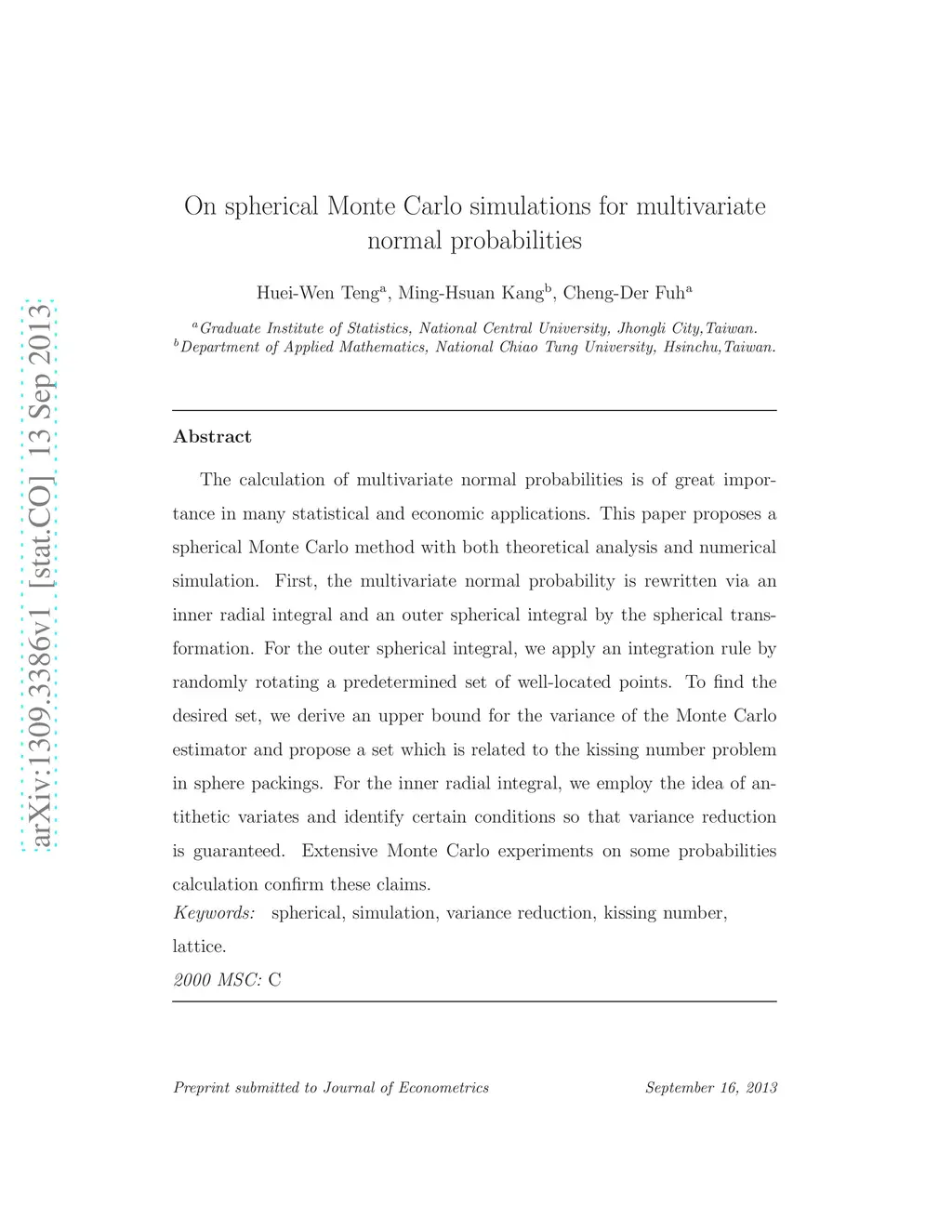 arXiv:1309.3386v1 [stat.CO] 13 Sep 2013

On spherical Monte Carlo simulations for multivariate normal probabilities

Huei-Wen Teng$^a$, Ming-Hsuan Kang$^b$, Cheng-Der Fuh$^a$

$^a$Graduate Institute of Statistics, National Central University, Jhongli City,Taiwan.
$^b$Department of Applied Mathematics, National Chiao Tung University, Hsinchu,Taiwan.

Abstract

The calculation of multivariate normal probabilities is of great importance in many statistical and economic applications. This paper proposes a spherical Monte Carlo method with both theoretical analysis and numerical simulation. First, the multivariate normal probability is rewritten via an inner radial integral and an outer spherical integral by the spherical transformation. For the outer spherical integral, we apply an integration rule by randomly rotating a predetermined set of well-located points. To find the desired set, we derive an upper bound for the variance of the Monte Carlo estimator and propose a set which is related to the kissing number problem in sphere packings. For the inner radial integral, we employ the idea of antithetic variates and identify certain conditions so that variance reduction is guaranteed. Extensive Monte Carlo experiments on some probabilities calculation confirm these claims.

Keywords: spherical, simulation, variance reduction, kissing number, lattice.

2000 MSC: C

Preprint submitted to Journal of Econometrics September 16, 2013